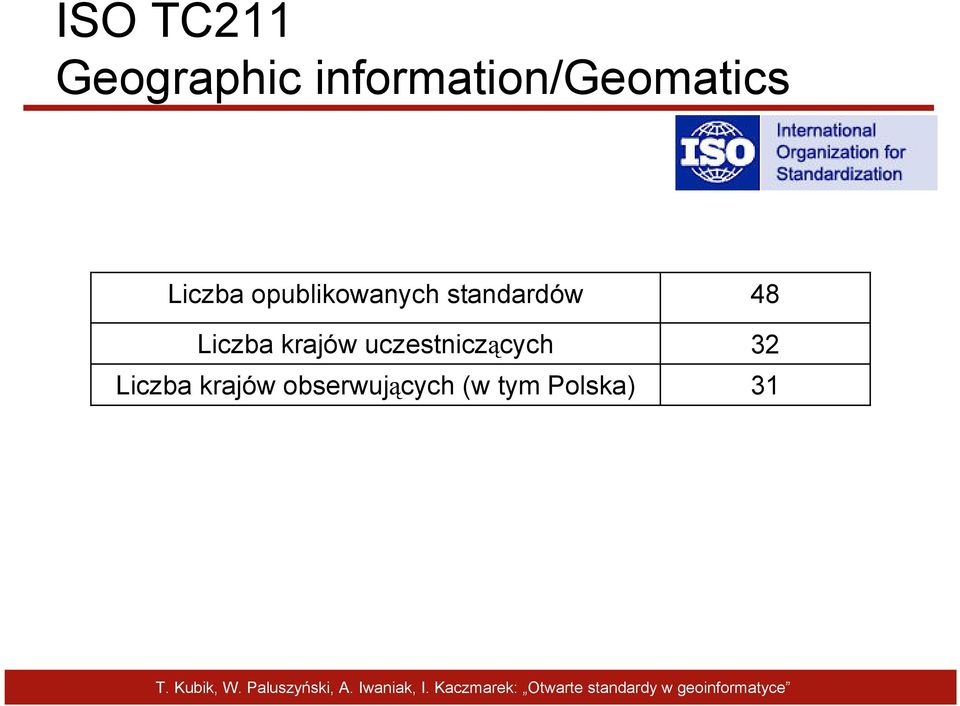 ISO TC211
Geographic information/Geomatics

ISO
International Organization for Standardization

| Liczba opublikowanych standardów | 48 |
|---|---|
| Liczba krajów uczestniczących | 32 |
| Liczba krajów obserwujących (w tym Polska) | 31 |

T. Kubik, W. Paluszyński, A. Iwaniak, I. Kaczmarek: „Otwarte standardy w geoinformatyce”